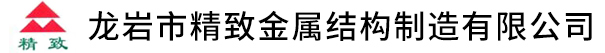 精致

龙岩市精致金属结构制造有限公司